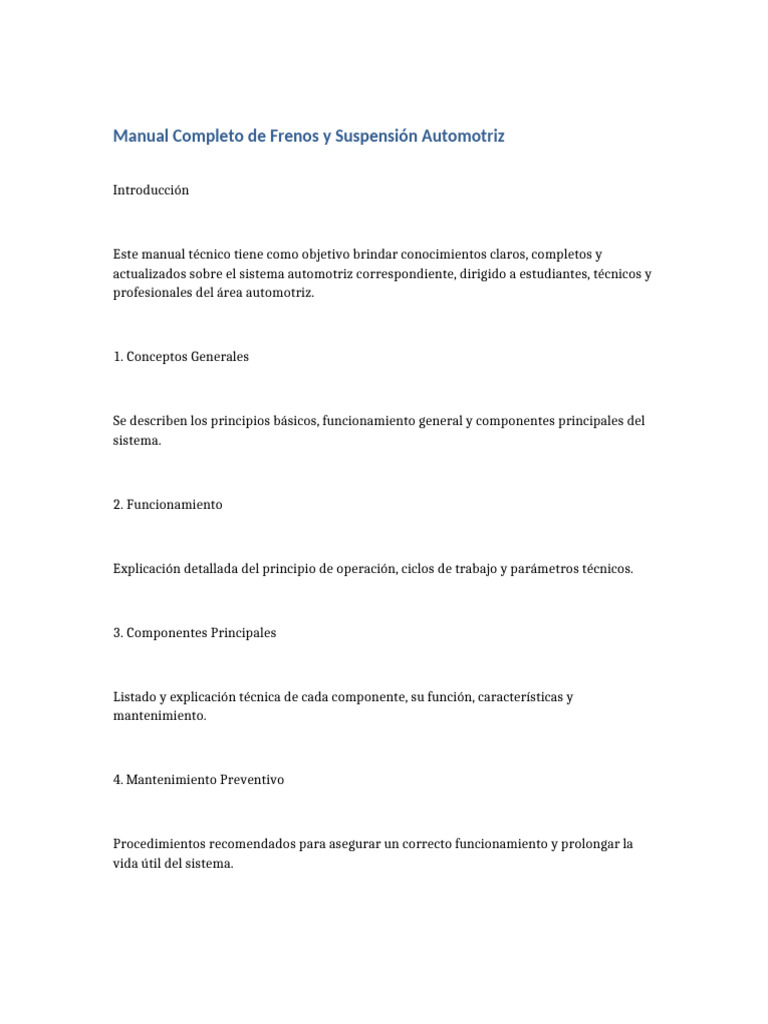 Manual Completo de Frenos y Suspensión Automotriz

Introducción

Este manual técnico tiene como objetivo brindar conocimientos claros, completos y actualizados sobre el sistema automotriz correspondiente, dirigido a estudiantes, técnicos y profesionales del área automotriz.

1. Conceptos Generales

Se describen los principios básicos, funcionamiento general y componentes principales del sistema.

2. Funcionamiento

Explicación detallada del principio de operación, ciclos de trabajo y parámetros técnicos.

3. Componentes Principales

Listado y explicación técnica de cada componente, su función, características y mantenimiento.

4. Mantenimiento Preventivo

Procedimientos recomendados para asegurar un correcto funcionamiento y prolongar la vida útil del sistema.